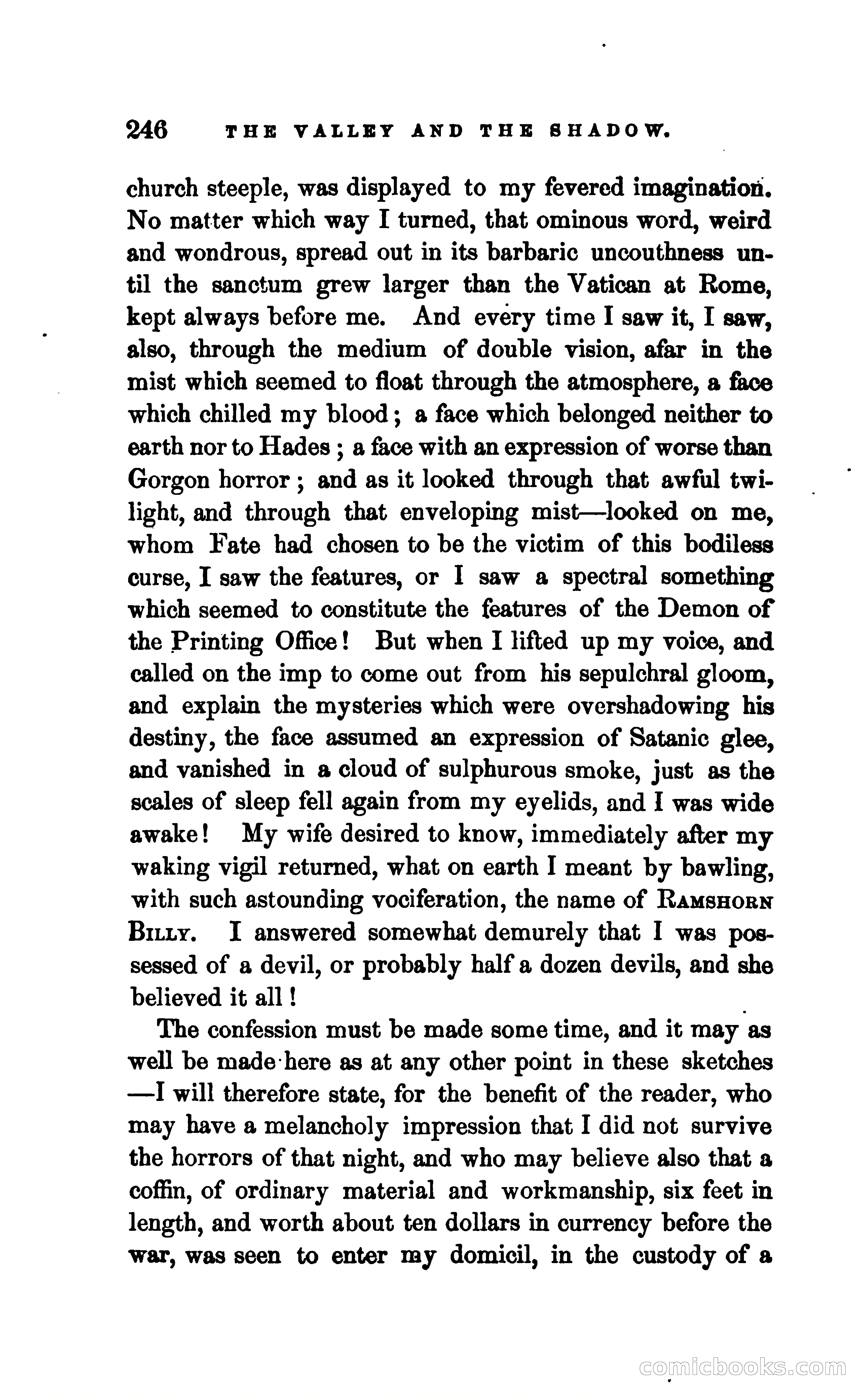 246 THE VALLEY AND THE SHADOW.

church steeple, was displayed to my fevered imagination. No matter which way I turned, that ominous word, weird and wondrous, spread out in its barbaric uncouthness until the sanctum grew larger than the Vatican at Rome, kept always before me. And every time I saw it, I saw, also, through the medium of double vision, afar in the mist which seemed to float through the atmosphere, a face which chilled my blood; a face which belonged neither to earth nor to Hades; a face with an expression of worse than Gorgon horror; and as it looked through that awful twilight, and through that enveloping mist—looked on me, whom Fate had chosen to be the victim of this bodiless curse, I saw the features, or I saw a spectral something which seemed to constitute the features of the Demon of the Printing Office! But when I lifted up my voice, and called on the imp to come out from his sepulchral gloom, and explain the mysteries which were overshadowing his destiny, the face assumed an expression of Satanic glee, and vanished in a cloud of sulphurous smoke, just as the scales of sleep fell again from my eyelids, and I was wide awake! My wife desired to know, immediately after my waking vigil returned, what on earth I meant by bawling, with such astounding vociferation, the name of RAMSHORN BILLY. I answered somewhat demurely that I was possessed of a devil, or probably half a dozen devils, and she believed it all!

The confession must be made some time, and it may as well be made here as at any other point in these sketches —I will therefore state, for the benefit of the reader, who may have a melancholy impression that I did not survive the horrors of that night, and who may believe also that a coffin, of ordinary material and workmanship, six feet in length, and worth about ten dollars in currency before the war, was seen to enter my domicil, in the custody of a

comicbooks.com